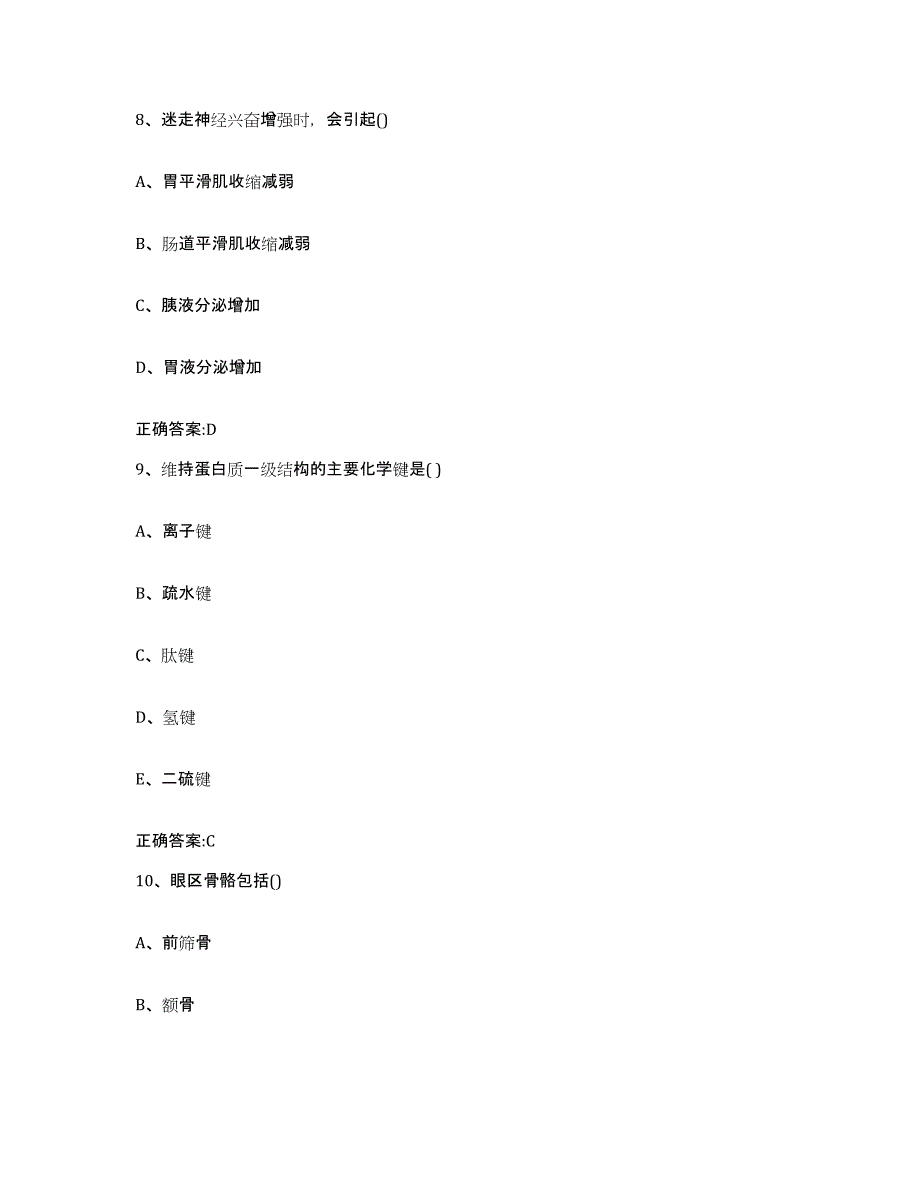 8、迷走神经兴奋增强时，会引起()

A、胃平滑肌收缩减弱

B、肠道平滑肌收缩减弱

C、胰液分泌增加

D、胃液分泌增加

正确答案:D

9、维持蛋白质一级结构的主要化学键是( )

A、离子键

B、疏水键

C、肽键

D、氢键

E、二硫键

正确答案:C

10、眼区骨骼包括()

A、前筛骨

B、额骨